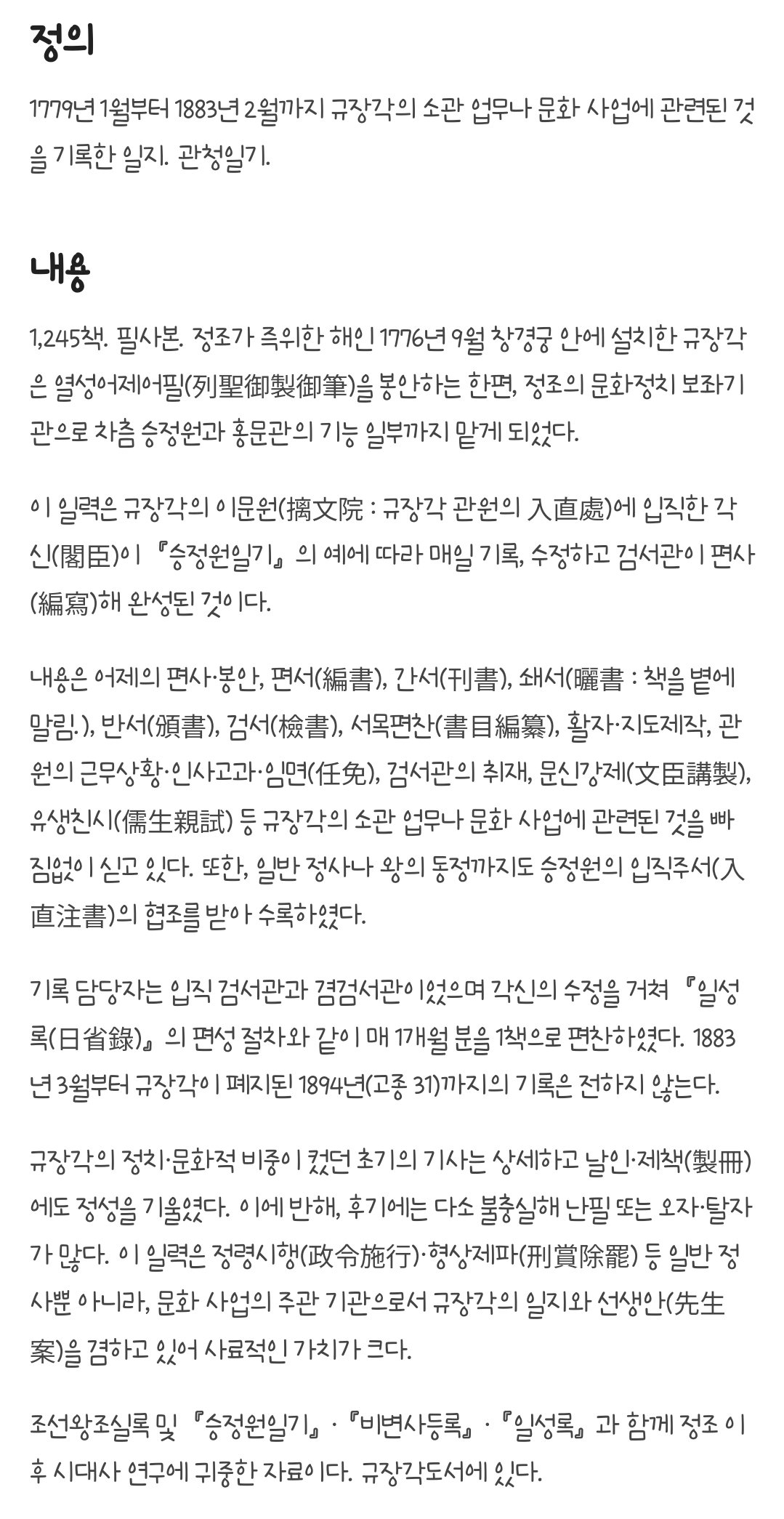 정의

1779년 1월부터 1883년 2월까지 규장각의 소관 업무나 문화 사업에 관련된 것을 기록한 일지. 관청일기.

내용

1,245책. 필사본. 정조가 즉위한 해인 1776년 9월 창경궁 안에 설치한 규장각은 열성어제어필(列聖御製御筆)을 봉안하는 한편, 정조의 문화정치 보좌기관으로 차츰 승정원과 홍문관의 기능 일부까지 맡게 되었다.

이 일력은 규장각의 이문원(摛文院 : 규장각 관원의 入直處)에 입직한 각신(閣臣)이 『승정원일기』의 예에 따라 매일 기록, 수정하고 검서관이 편사(編寫)해 완성된 것이다.

내용은 어제의 편사·봉안, 편서(編書), 간서(刊書), 쇄서(曬書 : 책을 볕에 말림.), 반서(頒書), 검서(檢書), 서목편찬(書目編纂), 활자·지도제작, 관원의 근무상황·인사고과·임면(任免), 검서관의 취재, 문신강제(文臣講製), 유생친시(儒生親試) 등 규장각의 소관 업무나 문화 사업에 관련된 것을 빠짐없이 싣고 있다. 또한, 일반 정사나 왕의 동정까지도 승정원의 입직주서(入直注書)의 협조를 받아 수록하였다.

기록 담당자는 입직 검서관과 겸검서관이었으며 각신의 수정을 거쳐 『일성록(日省錄)』의 편성 절차와 같이 매 1개월 분을 1책으로 편찬하였다. 1883년 3월부터 규장각이 폐지된 1894년(고종 31)까지의 기록은 전하지 않는다.

규장각의 정치·문화적 비중이 컸던 초기의 기사는 상세하고 날인·제책(製冊)에도 정성을 기울였다. 이에 반해, 후기에는 다소 불충실해 난필 또는 오자·탈자가 많다. 이 일력은 정령시행(政令施行)·형상제파(刑賞除罷) 등 일반 정사뿐 아니라, 문화 사업의 주관 기관으로서 규장각의 일지와 선생안(先生案)을 겸하고 있어 사료적인 가치가 크다.

조선왕조실록 및 『승정원일기』·『비변사등록』·『일성록』과 함께 정조 이후 시대사 연구에 귀중한 자료이다. 규장각도서에 있다.